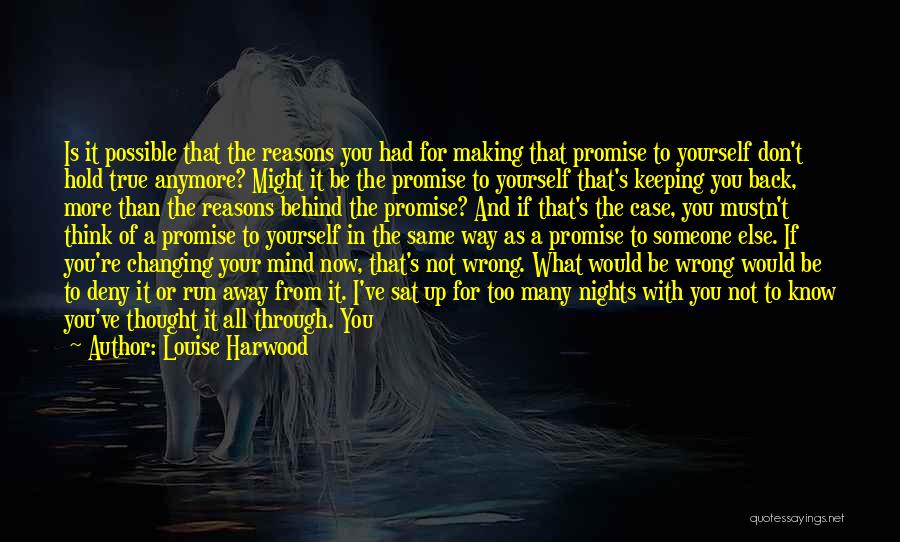 Is it possible that the reasons you had for making that promise to yourself don't hold true anymore? Might it be the promise to yourself that's keeping you back, more than the reasons behind the promise? And if that's the case, you mustn't think of a promise to yourself in the same way as a promise to someone else. If you're changing your mind now, that's not wrong. What would be wrong would be to deny it or run away from it. I've sat up for too many nights with you not to know you've thought it all through. You

— Author: Louise Harwood

quotessayings.net